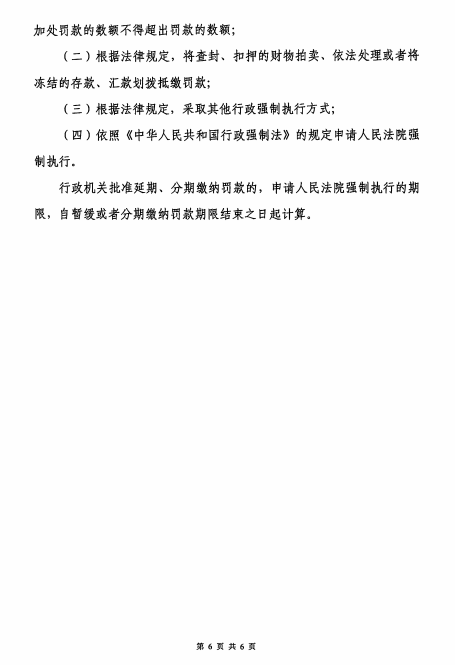 加处罚款的数额不得超出罚款的数额；

（二）根据法律规定，将查封、扣押的财物拍卖、依法处理或者将冻结的存款、汇款划拨抵缴罚款；

（三）根据法律规定，采取其他行政强制执行方式；

（四）依照《中华人民共和国行政强制法》的规定申请人民法院强制执行。

行政机关批准延期、分期缴纳罚款的，申请人民法院强制执行的期限，自暂缓或者分期缴纳罚款期限结束之日起计算。

第 6 页 共 6 页